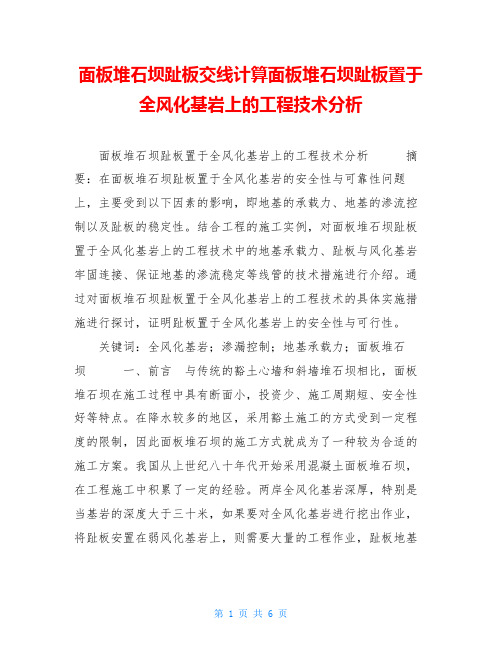 面板堆石坝趾板交线计算面板堆石坝趾板置于全风化基岩上的工程技术分析

面板堆石坝趾板置于全风化基岩上的工程技术分析　　摘要：在面板堆石坝趾板置于全风化基岩的安全性与可靠性问题上，主要受到以下因素的影响，即地基的承载力、地基的渗流控制以及趾板的稳定性。结合工程的施工实例，对面板堆石坝趾板置于全风化基岩上的工程技术中的地基承载力、趾板与风化基岩牢固连接、保证地基的渗流稳定等线管的技术措施进行介绍。通过对面板堆石坝趾板置于全风化基岩上的工程技术的具体实施措施进行探讨，证明趾板置于全风化基岩上的安全性与可行性。

关键词：全风化基岩；渗漏控制；地基承载力；面板堆石坝　　一、前言　与传统的黏土心墙和斜墙堆石坝相比，面板堆石坝在施工过程中具有断面小，投资少、施工周期短、安全性好等特点。在降水较多的地区，采用黏土施工的方式受到一定程度的限制，因此面板堆石坝的施工方式就成为了一种较为合适的施工方案。我国从上世纪八十年代开始采用混凝土面板堆石坝，在工程施工中积累了一定的经验。两岸全风化基岩深厚，特别是当基岩的深度大于三十米，如果要对全风化基岩进行挖出作业，将趾板安置在弱风化基岩上，则需要大量的工程作业，趾板地基

第 1 页 共 6 页